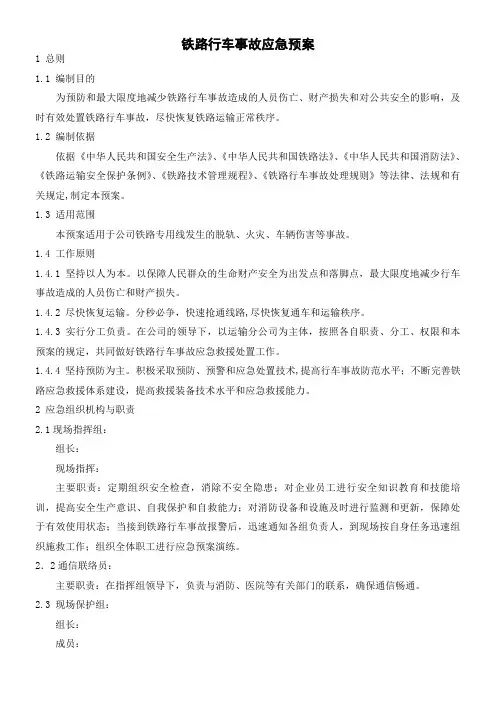 铁路行车事故应急预案

1 总则

1.1 编制目的

为预防和最大限度地减少铁路行车事故造成的人员伤亡、财产损失和对公共安全的影响，及时有效处置铁路行车事故，尽快恢复铁路运输正常秩序。

1.2 编制依据

依据《中华人民共和国安全生产法》、《中华人民共和国铁路法》、《中华人民共和国消防法》、《铁路运输安全保护条例》、《铁路技术管理规程》、《铁路行车事故处理规则》等法律、法规和有关规定，制定本预案。

1.3 适用范围

本预案适用于公司铁路专用线发生的脱轨、火灾、车辆伤害等事故。

1.4 工作原则

1.4.1 坚持以人为本。以保障人民群众的生命财产安全为出发点和落脚点，最大限度地减少行车事故造成的人员伤亡和财产损失。

1.4.2 尽快恢复运输。分秒必争，快速抢通线路，尽快恢复通车和运输秩序。

1.4.3 实行分工负责。在公司的领导下，以运输分公司为主体，按照各自职责、分工、权限和本预案的规定，共同做好铁路行车事故应急救援处置工作。

1.4.4 坚持预防为主。积极采取预防、预警和应急处置技术，提高行车事故防范水平；不断完善铁路应急救援体系建设，提高救援装备技术水平和应急救援能力。

2 应急组织机构与职责

2.1 现场指挥组：

组长：

现场指挥：

主要职责：定期组织安全检查，消除不安全隐患；对企业员工进行安全知识教育和技能培训，提高安全生产意识、自我保护和自救能力；对消防设备和设施及时进行监测和更新，保障处于有效使用状态；当接到铁路行车事故报警后，迅速通知各组负责人，到现场按自身任务迅速组织施救工作；组织全体职工进行应急预案演练。

2．2 通信联络员：

主要职责：在指挥组领导下，负责与消防、医院等有关部门的联系，确保通信畅通。

2.3 现场保护组：

组长：

成员：